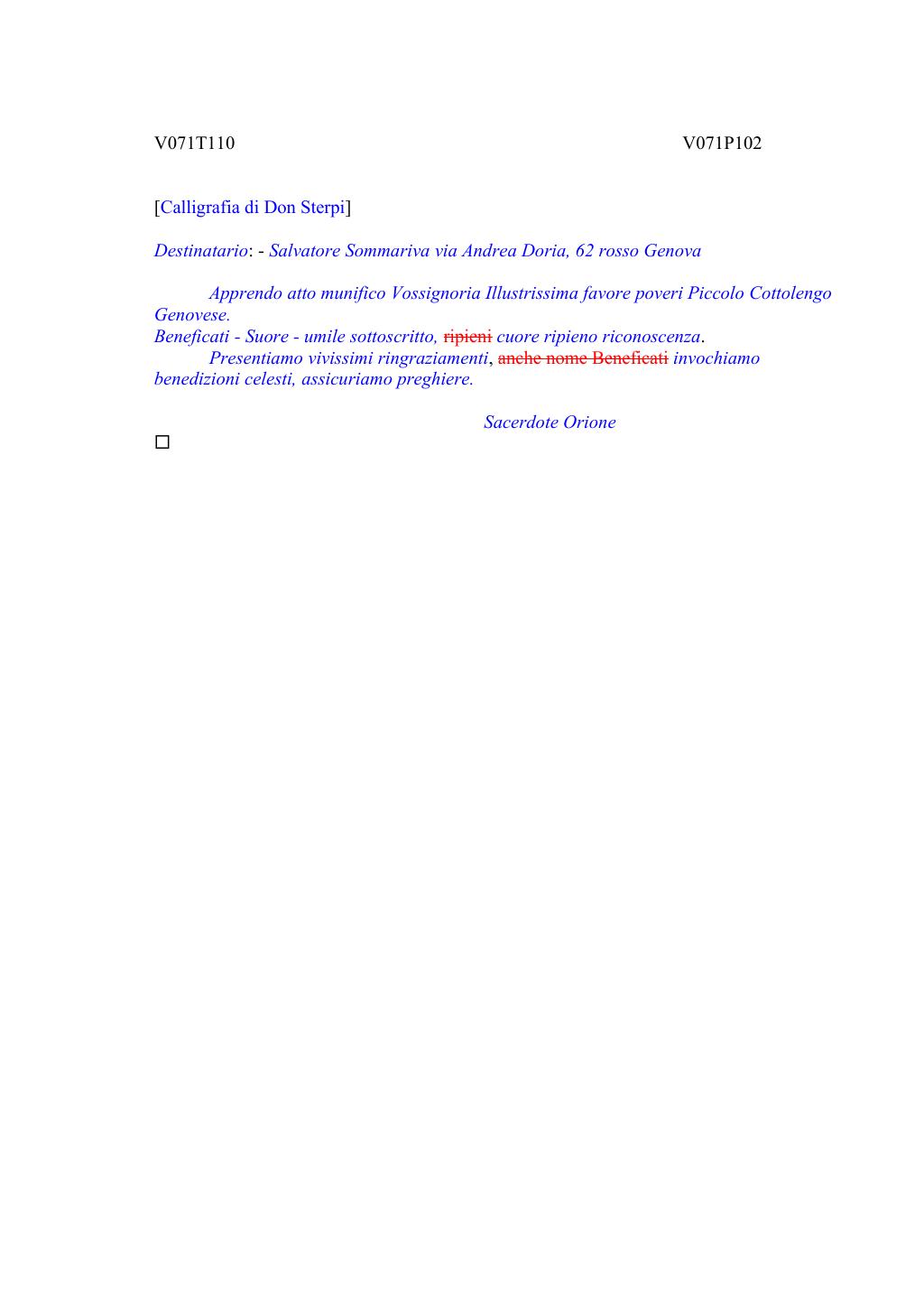 V071T110 V071P102

[Calligrafia di Don Sterpi]

Destinatario: - Salvatore Sommariva via Andrea Doria, 62 rosso Genova

Apprendo atto munifico Vossignoria Illustrissima favore poveri Piccolo Cottolengo Genovese.
Beneficati - Suore - umile sottoscritto, ~~ripieni~~ cuore ripieno riconoscenza.
Presentiamo vivissimi ringraziamenti, ~~anche nome Beneficati~~ invochiamo benedizioni celesti, assicuriamo preghiere.

Sacerdote Orione